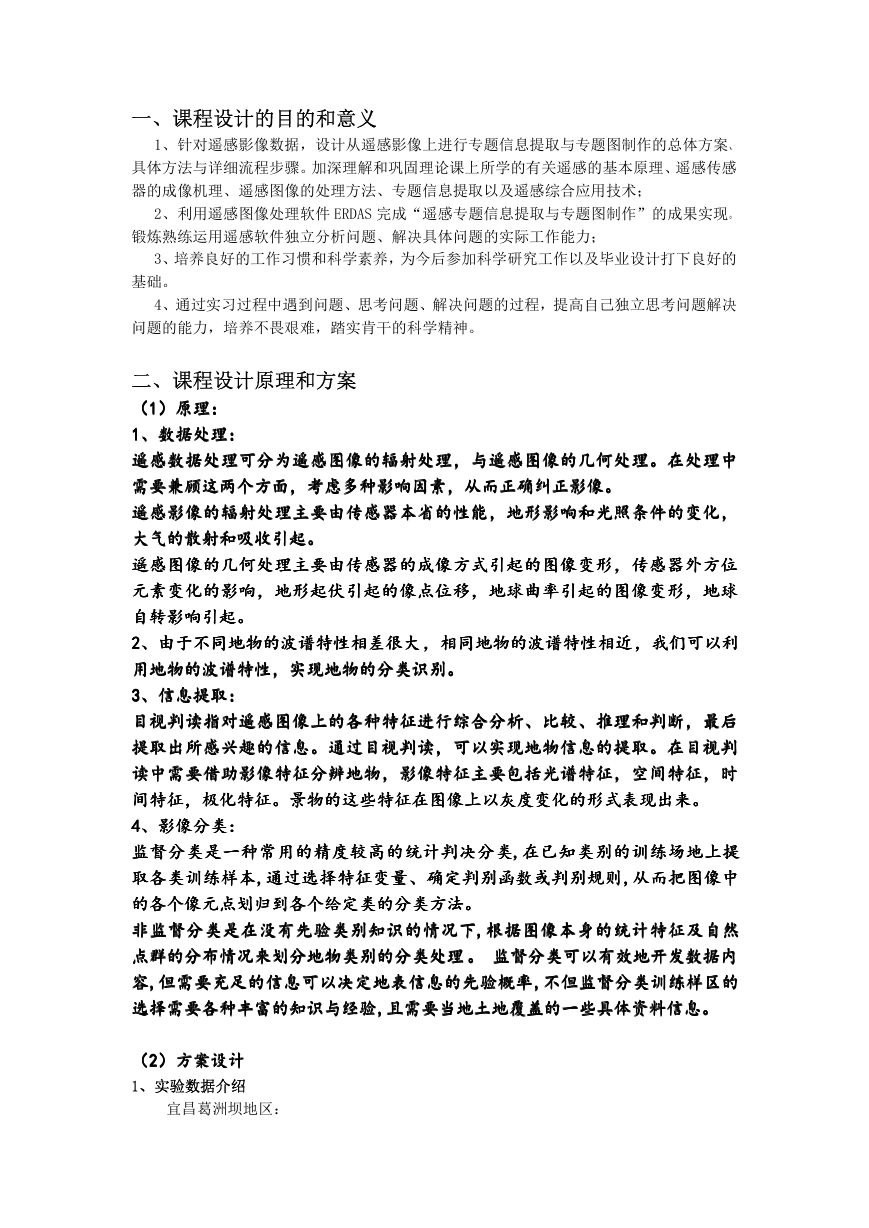 一、课程设计的目的和意义

1、针对遥感影像数据，设计从遥感影像上进行专题信息提取与专题图制作的总体方案、具体方法与详细流程步骤。加深理解和巩固理论课上所学的有关遥感的基本原理、遥感传感器的成像机理、遥感图像的处理方法、专题信息提取以及遥感综合应用技术；

2、利用遥感图像处理软件 ERDAS 完成“遥感专题信息提取与专题图制作”的成果实现。锻炼熟练运用遥感软件独立分析问题、解决具体问题的实际工作能力；

3、培养良好的工作习惯和科学素养，为今后参加科学研究工作以及毕业设计打下良好的基础。

4、通过实习过程中遇到问题、思考问题、解决问题的过程，提高自己独立思考问题解决问题的能力，培养不畏艰难，踏实肯干的科学精神。

二、课程设计原理和方案

（1）原理：

1、数据处理：

遥感数据处理可分为遥感图像的辐射处理，与遥感图像的几何处理。在处理中需要兼顾这两个方面，考虑多种影响因素，从而正确纠正影像。

遥感影像的辐射处理主要由传感器本省的性能，地形影响和光照条件的变化，大气的散射和吸收引起。

遥感图像的几何处理主要由传感器的成像方式引起的图像变形，传感器外方位元素变化的影响，地形起伏引起的像点位移，地球曲率引起的图像变形，地球自转影响引起。

2、由于不同地物的波谱特性相差很大，相同地物的波谱特性相近，我们可以利用地物的波谱特性，实现地物的分类识别。

3、信息提取：

目视判读指对遥感图像上的各种特征进行综合分析、比较、推理和判断，最后提取出所感兴趣的信息。通过目视判读，可以实现地物信息的提取。在目视判读中需要借助影像特征分辨地物，影像特征主要包括光谱特征，空间特征，时间特征，极化特征。景物的这些特征在图像上以灰度变化的形式表现出来。

4、影像分类：

监督分类是一种常用的精度较高的统计判决分类，在已知类别的训练场地上提取各类训练样本，通过选择特征变量、确定判别函数或判别规则，从而把图像中的各个像元点划归到各个给定类的分类方法。

非监督分类是在没有先验类别知识的情况下，根据图像本身的统计特征及自然点群的分布情况来划分地物类别的分类处理。 监督分类可以有效地开发数据内容，但需要充足的信息可以决定地表信息的先验概率，不但监督分类训练样区的选择需要各种丰富的知识与经验，且需要当地土地覆盖的一些具体资料信息。

（2）方案设计

1、实验数据介绍

宜昌葛洲坝地区：